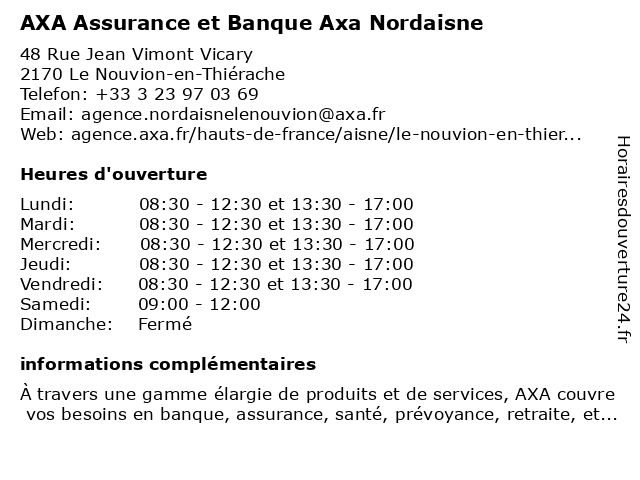 AXA Assurance et Banque Axa Nordaisne

48 Rue Jean Vimont Vicary
2170 Le Nouvion-en-Thiérache
Telefon: +33 3 23 97 03 69
Email: agence.nordaisnelenouvion@axa.fr
Web: agence.axa.fr/hauts-de-france/aisne/le-nouvion-en-thier...

Heures d'ouverture

| | |
|---|---|
| Lundi: | 08:30 - 12:30 et 13:30 - 17:00 |
| Mardi: | 08:30 - 12:30 et 13:30 - 17:00 |
| Mercredi: | 08:30 - 12:30 et 13:30 - 17:00 |
| Jeudi: | 08:30 - 12:30 et 13:30 - 17:00 |
| Vendredi: | 08:30 - 12:30 et 13:30 - 17:00 |
| Samedi: | 09:00 - 12:00 |
| Dimanche: | Fermé |

informations complémentaires

À travers une gamme élargie de produits et de services, AXA couvre vos besoins en banque, assurance, santé, prévoyance, retraite, et...

Horairesdouverture24.fr